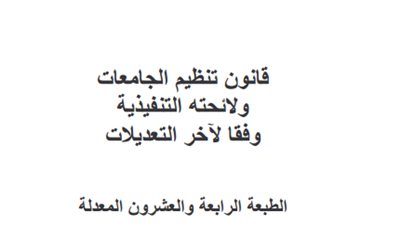 قانون تنظيم الجامعات
ولائحته التنفيذية
وفقا لآخر التعديلات

الطبعة الرابعة والعشرون المعدلة